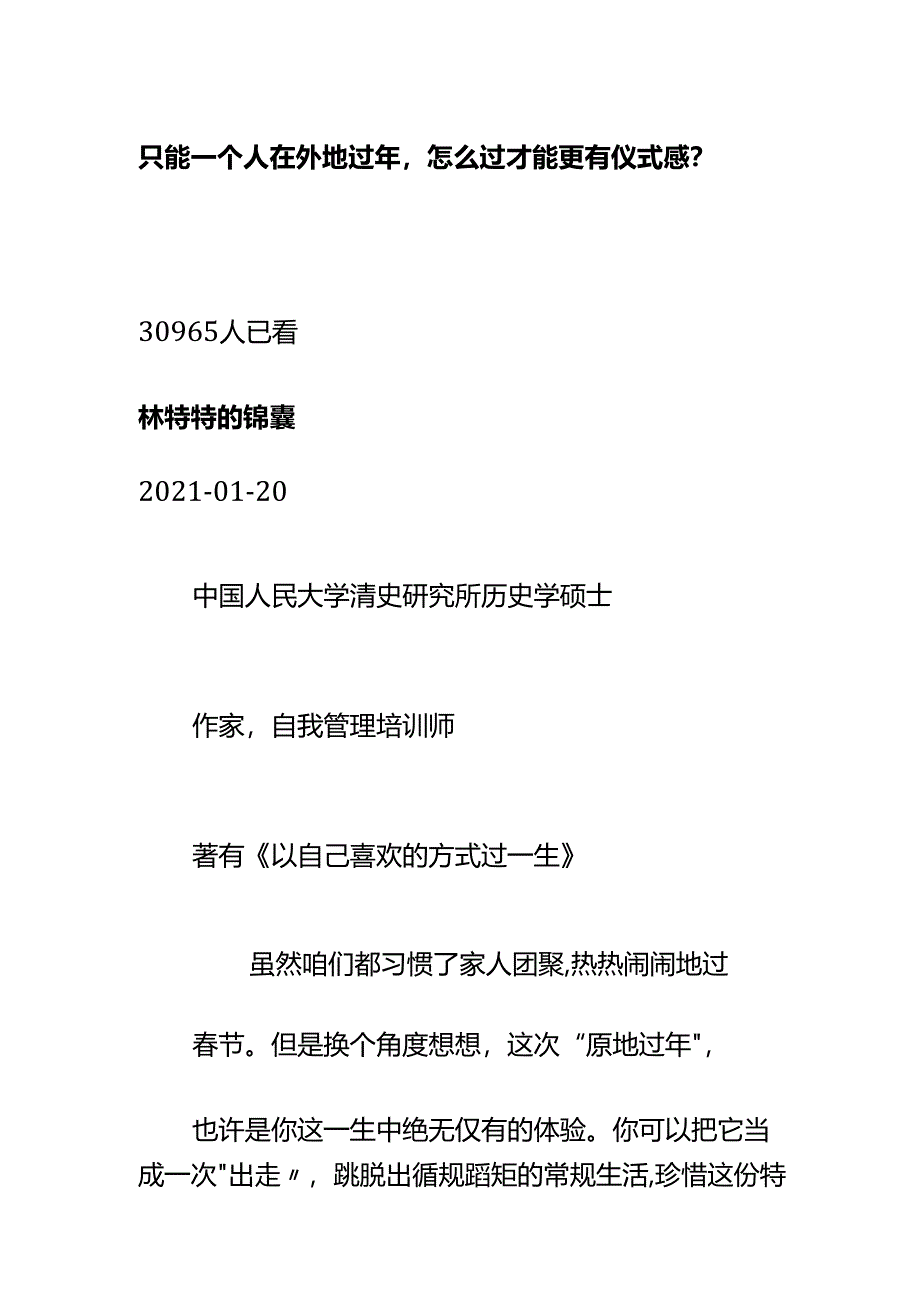 只能一个人在外地过年，怎么过才能更有仪式感？

30965人已看

林特特的锦囊

2021-01-20

中国人民大学清史研究所历史学硕士

作家，自我管理培训师

著有《以自己喜欢的方式过一生》

虽然咱们都习惯了家人团聚,热热闹闹地过春节。但是换个角度想想，这次“原地过年",也许是你这一生中绝无仅有的体验。你可以把它当成一次"出走〃，跳脱出循规蹈矩的常规生活,珍惜这份特